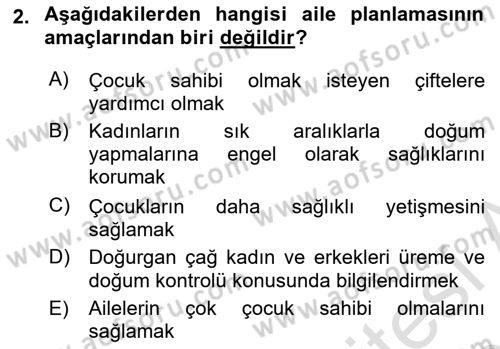 2. Aşağıdakilerden hangisi aile planlamasının amaçlarından biri değildir?

A) Çocuk sahibi olmak isteyen çiftelere yardımcı olmak

B) Kadınların sık aralıklarla doğum yapmalarına engel olarak sağlıklarını korumak

C) Çocukların daha sağlıklı yetişmesini sağlamak

D) Doğurgan çağ kadın ve erkekleri üreme ve doğum kontrolü konusunda bilgilendirmek

E) Ailelerin çok çocuk sahibi olmalarını sağlamak

www.aofsoru.com